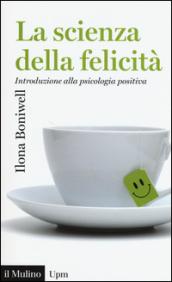 La scienza della felicità

Introduzione alla psicologia positiva

Ilona Boniwell

il Mulino Upm